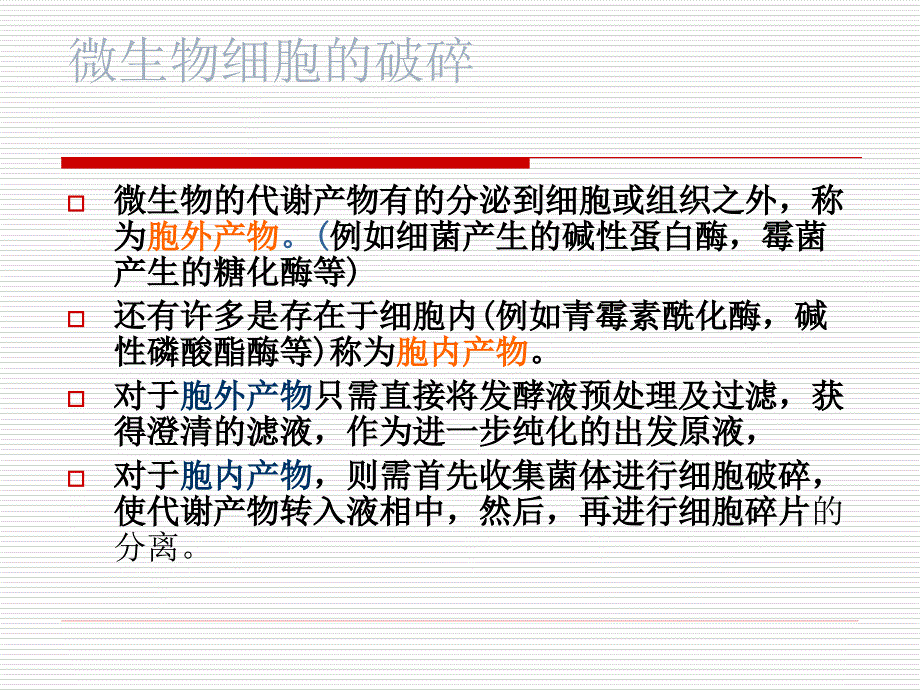 微生物细胞的破碎

微生物的代谢产物有的分泌到细胞或组织之外，称为胞外产物。(例如细菌产生的碱性蛋白酶，霉菌产生的糖化酶等)

还有许多是存在于细胞内(例如青霉素酰化酶，碱性磷酸酯酶等)称为胞内产物。

对于胞外产物只需直接将发酵液预处理及过滤，获得澄清的滤液，作为进一步纯化的出发原液，

对于胞内产物，则需首先收集菌体进行细胞破碎，使代谢产物转入液相中，然后，再进行细胞碎片的分离。